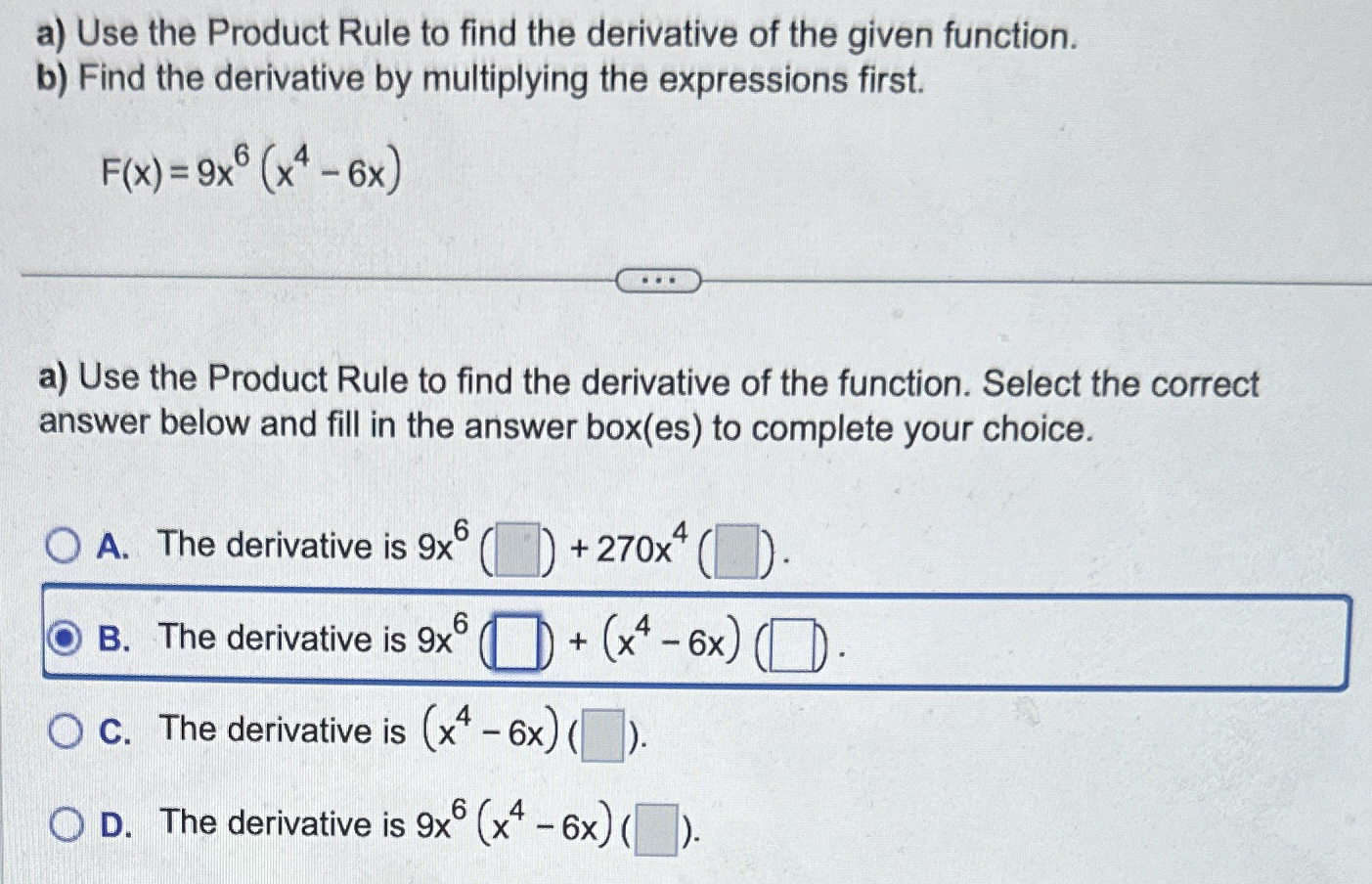 a) Use the Product Rule to find the derivative of the given function.
b) Find the derivative by multiplying the expressions first.

$F(x) = 9x^6 (x^4 - 6x)$

...

a) Use the Product Rule to find the derivative of the function. Select the correct answer below and fill in the answer box(es) to complete your choice.

A. The derivative is $9x^6 (\square) + 270x^4 (\square)$.

B. The derivative is $9x^6 (\square) + (x^4 - 6x) (\square)$.

C. The derivative is $(x^4 - 6x) (\square)$.

D. The derivative is $9x^6 (x^4 - 6x) (\square)$.